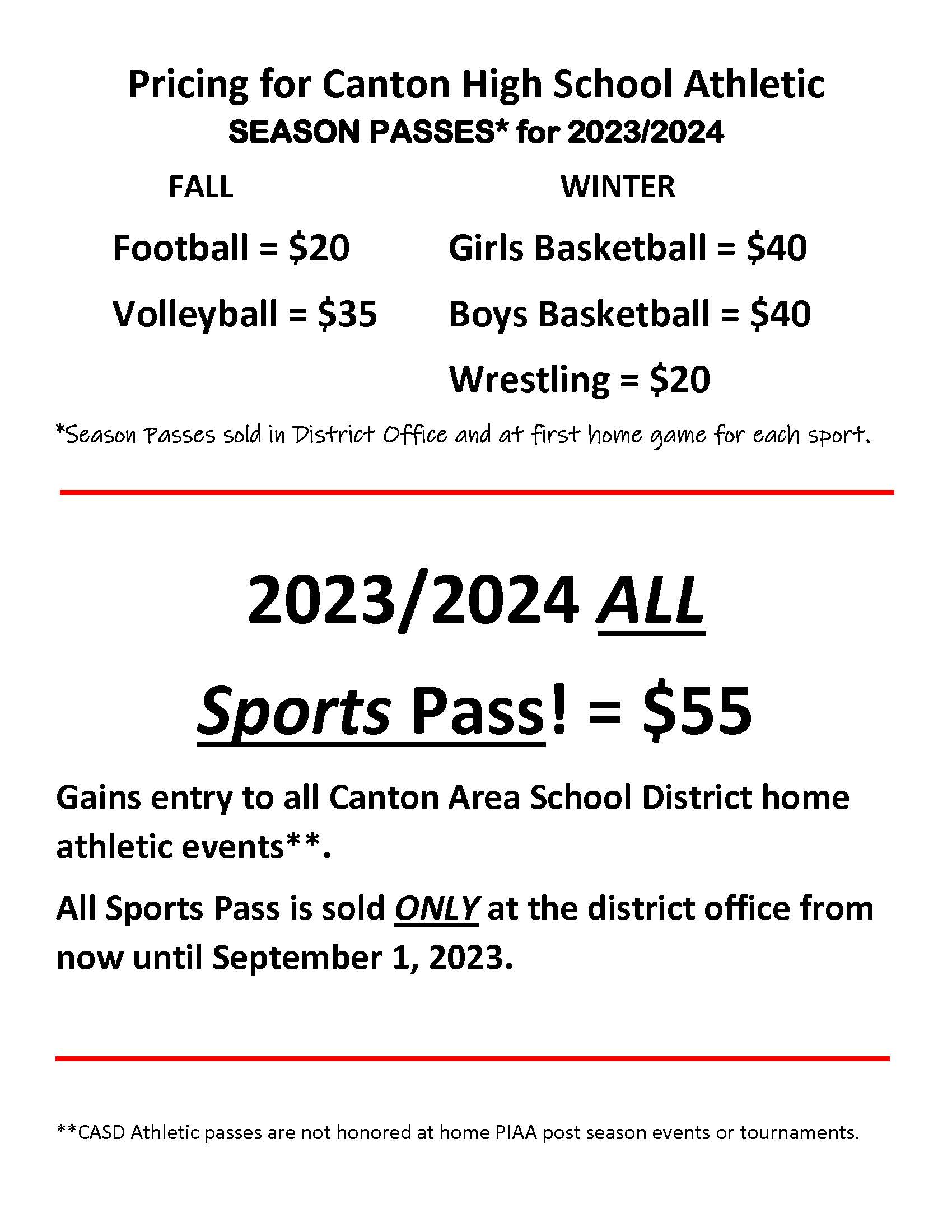 Pricing for Canton High School Athletic
SEASON PASSES* for 2023/2024

FALL

Football = $20

Volleyball = $35

WINTER

Girls Basketball = $40

Boys Basketball = $40

Wrestling = $20

*Season Passes sold in District Office and at first home game for each sport.

2023/2024 ALL
Sports Pass! = $55

Gains entry to all Canton Area School District home athletic events**.

All Sports Pass is sold ONLY at the district office from now until September 1, 2023.

**CASD Athletic passes are not honored at home PIAA post season events or tournaments.